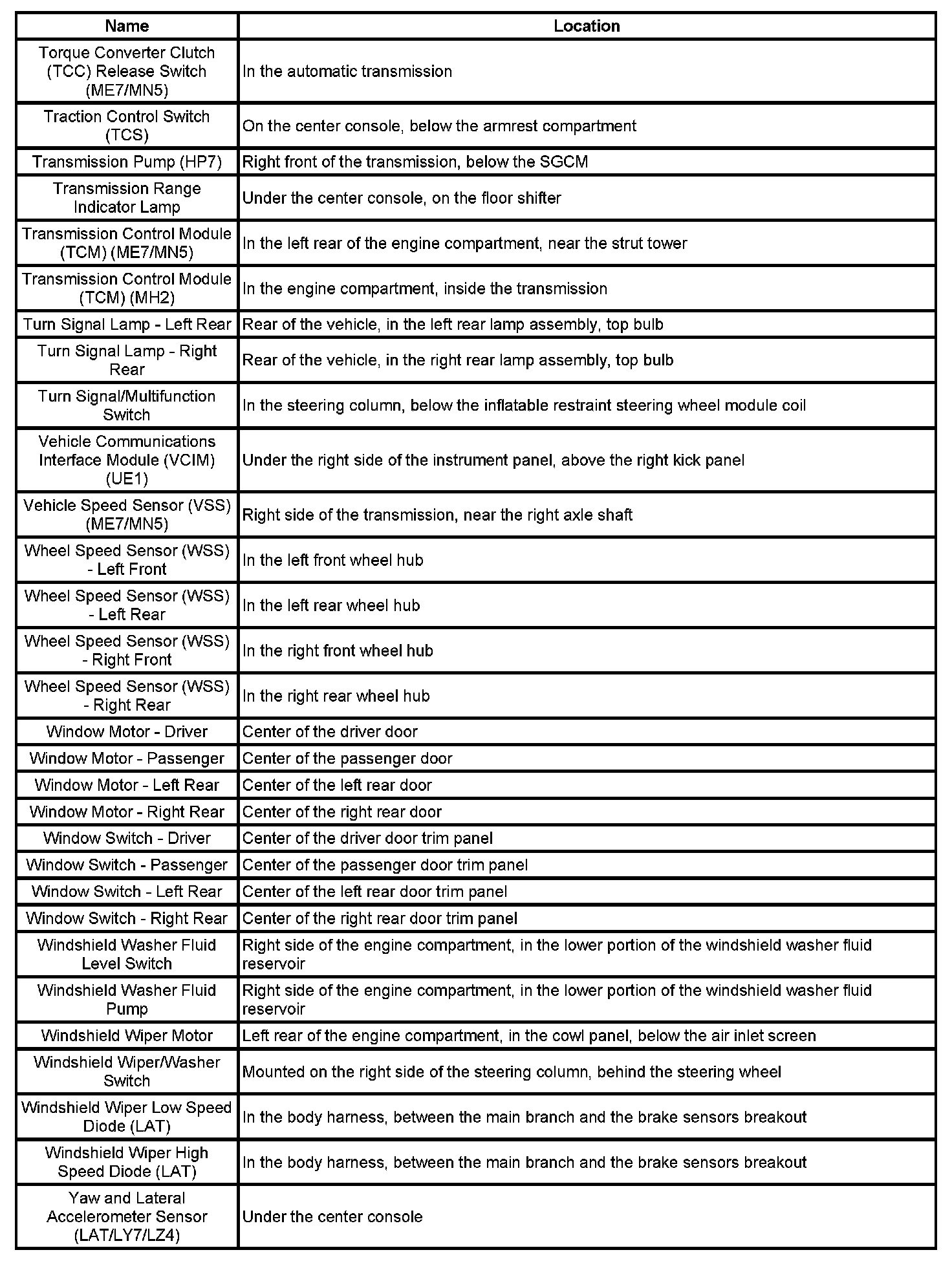 | Name | Location |
|---|---|
| Torque Converter Clutch (TCC) Release Switch (ME7/MN5) | In the automatic transmission |
| Traction Control Switch (TCS) | On the center console, below the armrest compartment |
| Transmission Pump (HP7) | Right front of the transmission, below the SGCM |
| Transmission Range Indicator Lamp | Under the center console, on the floor shifter |
| Transmission Control Module (TCM) (ME7/MN5) | In the left rear of the engine compartment, near the strut tower |
| Transmission Control Module (TCM) (MH2) | In the engine compartment, inside the transmission |
| Turn Signal Lamp - Left Rear | Rear of the vehicle, in the left rear lamp assembly, top bulb |
| Turn Signal Lamp - Right Rear | Rear of the vehicle, in the right rear lamp assembly, top bulb |
| Turn Signal/Multifunction Switch | In the steering column, below the inflatable restraint steering wheel module coil |
| Vehicle Communications Interface Module (VCIM) (UE1) | Under the right side of the instrument panel, above the right kick panel |
| Vehicle Speed Sensor (VSS) (ME7/MN5) | Right side of the transmission, near the right axle shaft |
| Wheel Speed Sensor (WSS) - Left Front | In the left front wheel hub |
| Wheel Speed Sensor (WSS) - Left Rear | In the left rear wheel hub |
| Wheel Speed Sensor (WSS) - Right Front | In the right front wheel hub |
| Wheel Speed Sensor (WSS) - Right Rear | In the right rear wheel hub |
| Window Motor - Driver | Center of the driver door |
| Window Motor - Passenger | Center of the passenger door |
| Window Motor - Left Rear | Center of the left rear door |
| Window Motor - Right Rear | Center of the right rear door |
| Window Switch - Driver | Center of the driver door trim panel |
| Window Switch - Passenger | Center of the passenger door trim panel |
| Window Switch - Left Rear | Center of the left rear door trim panel |
| Window Switch - Right Rear | Center of the right rear door trim panel |
| Windshield Washer Fluid Level Switch | Right side of the engine compartment, in the lower portion of the windshield washer fluid reservoir |
| Windshield Washer Fluid Pump | Right side of the engine compartment, in the lower portion of the windshield washer fluid reservoir |
| Windshield Wiper Motor | Left rear of the engine compartment, in the cowl panel, below the air inlet screen |
| Windshield Wiper/Washer Switch | Mounted on the right side of the steering column, behind the steering wheel |
| Windshield Wiper Low Speed Diode (LAT) | In the body harness, between the main branch and the brake sensors breakout |
| Windshield Wiper High Speed Diode (LAT) | In the body harness, between the main branch and the brake sensors breakout |
| Yaw and Lateral Accelerometer Sensor (LAT/LY7/LZ4) | Under the center console |